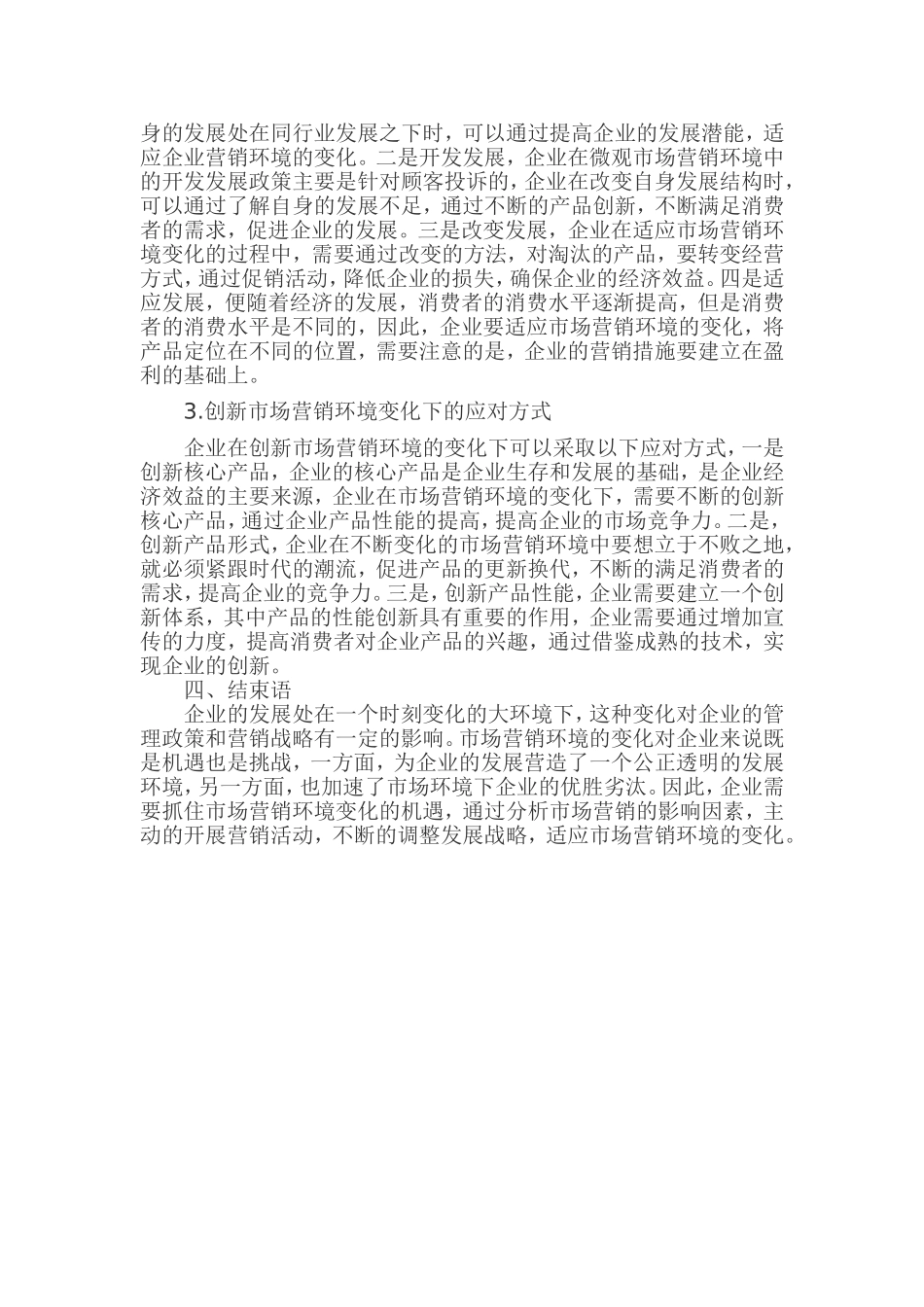 身的发展处在同行业发展之下时，可以通过提高企业的发展潜能，适应企业营销环境的变化。二是开发发展，企业在微观市场营销环境中的开发发展政策主要是针对顾客投诉的，企业在改变自身发展结构时，可以通过了解自身的发展不足，通过不断的产品创新，不断满足消费者的需求，促进企业的发展。三是改变发展，企业在适应市场营销环境变化的过程中，需要通过改变的方法，对淘汰的产品，要转变经营方式，通过促销活动，降低企业的损失，确保企业的经济效益。四是适应发展，便随着经济的发展，消费者的消费水平逐渐提高，但是消费者的消费水平是不同的，因此，企业要适应市场营销环境的变化，将产品定位在不同的位置，需要注意的是，企业的营销措施要建立在盈利的基础上。

3.创新市场营销环境变化下的应对方式

企业在创新市场营销环境的变化下可以采取以下应对方式，一是创新核心产品，企业的核心产品是企业生存和发展的基础，是企业经济效益的主要来源，企业在市场营销环境的变化下，需要不断的创新核心产品，通过企业产品性能的提高，提高企业的市场竞争力。二是，创新产品形式，企业在不断变化的市场营销环境中要想立于不败之地，就必须紧跟时代的潮流，促进产品的更新换代，不断的满足消费者的需求，提高企业的竞争力。三是，创新产品性能，企业需要建立一个创新体系，其中产品的性能创新具有重要的作用，企业需要通过增加宣传的力度，提高消费者对企业产品的兴趣，通过借鉴成熟的技术，实现企业的创新。

四、结束语

企业的发展处在一个时刻变化的大环境下，这种变化对企业的管理政策和营销战略有一定的影响。市场营销环境的变化对企业来说既是机遇也是挑战，一方面，为企业的发展营造了一个公正透明的发展环境，另一方面，也加速了市场环境下企业的优胜劣汰。因此，企业需要抓住市场营销环境变化的机遇，通过分析市场营销的影响因素，主动的开展营销活动，不断的调整发展战略，适应市场营销环境的变化。